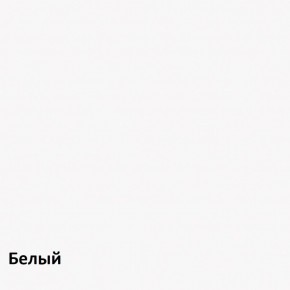 Белый